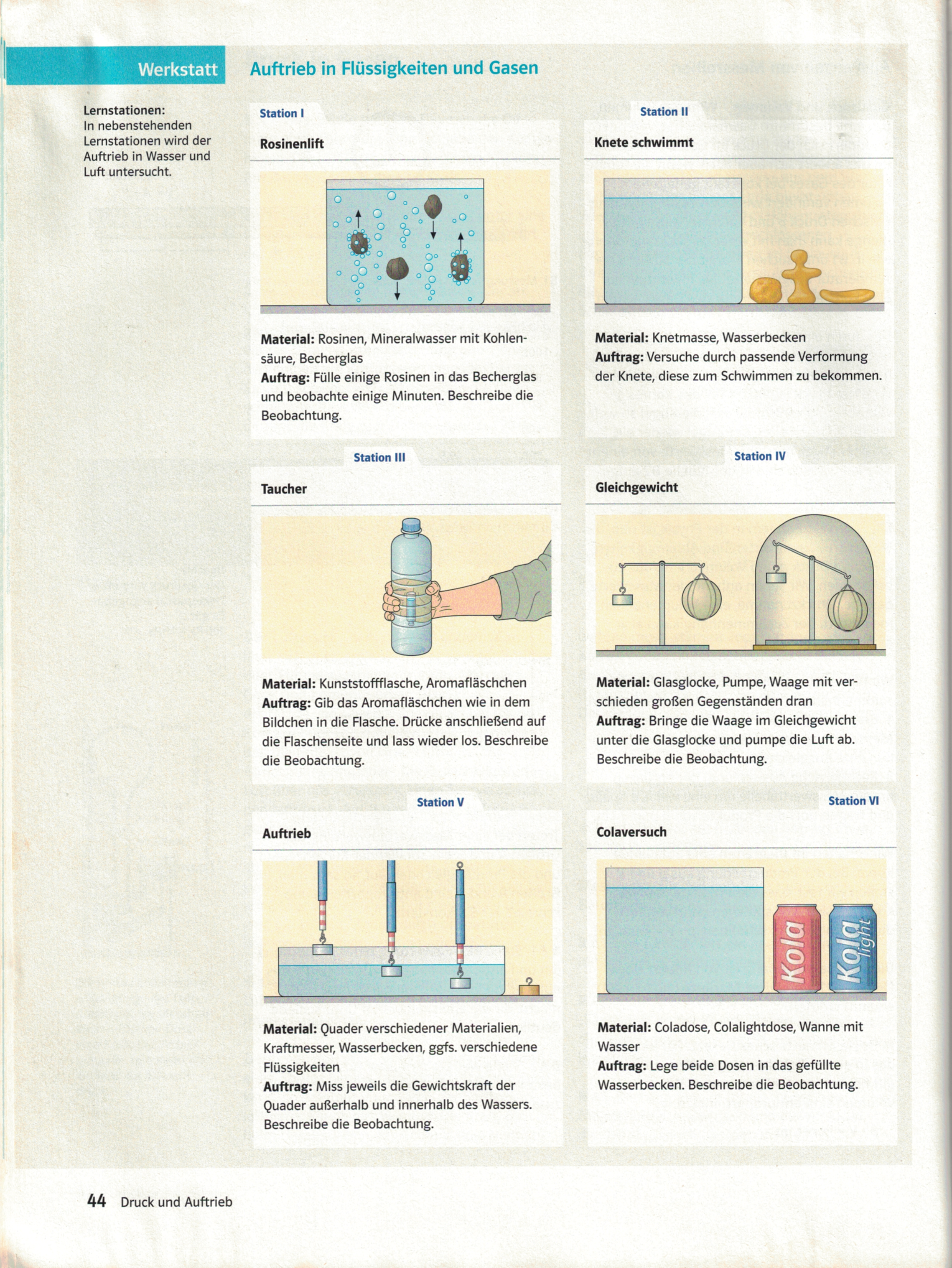 Werkstatt

Auftrieb in Flüssigkeiten und Gasen

Lernstationen:
In nebenstehenden Lernstationen wird der Auftrieb in Wasser und Luft untersucht.

Station I

Rosinenlift

Material: Rosinen, Mineralwasser mit Kohlensäure, Becherglas
Auftrag: Fülle einige Rosinen in das Becherglas und beobachte einige Minuten. Beschreibe die Beobachtung.

Station II

Knete schwimmt

Material: Knetmasse, Wasserbecken
Auftrag: Versuche durch passende Verformung der Knete, diese zum Schwimmen zu bekommen.

Station III

Taucher

Material: Kunststoffflasche, Aromafläschchen
Auftrag: Gib das Aromafläschchen wie in dem Bildchen in die Flasche. Drücke anschließend auf die Flaschenseite und lass wieder los. Beschreibe die Beobachtung.

Station IV

Gleichgewicht

Material: Glasglocke, Pumpe, Waage mit verschieden großen Gegenständen dran
Auftrag: Bringe die Waage im Gleichgewicht unter die Glasglocke und pumpe die Luft ab. Beschreibe die Beobachtung.

Station V

Auftrieb

Material: Quader verschiedener Materialien, Kraftmesser, Wasserbecken, ggfs. verschiedene Flüssigkeiten
Auftrag: Miss jeweils die Gewichtskraft der Quader außerhalb und innerhalb des Wassers. Beschreibe die Beobachtung.

Station VI

Colaversuch

Kola

Kola light

Material: Coladose, Colalightdose, Wanne mit Wasser
Auftrag: Lege beide Dosen in das gefüllte Wasserbecken. Beschreibe die Beobachtung.

44 Druck und Auftrieb